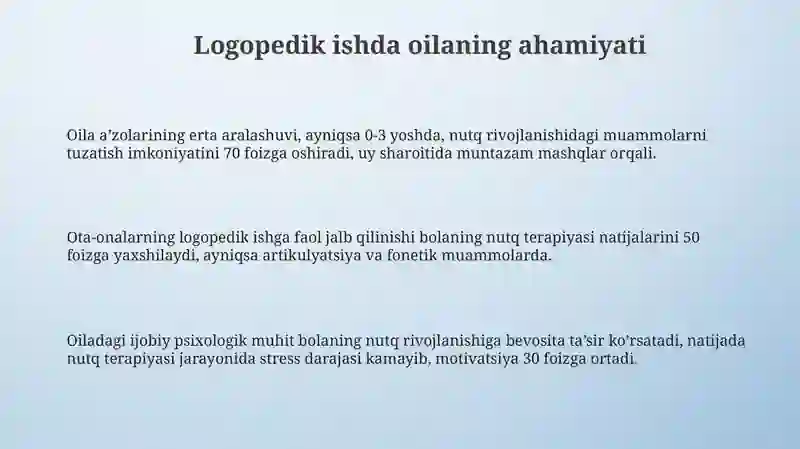 Logopedik ishda oilaning ahamiyati

Oila a'zolarining erta aralashuvi, ayniqsa 0-3 yoshda, nutq rivojlanishidagi muammolarni tuzatish imkoniyatini 70 foizga oshiradi, uy sharoitida muntazam mashqlar orqali.

Ota-onalarning logopedik ishga faol jalb qilinishi bolaning nutq terapiyasi natijalarini 50 foizga yaxshilaydi, ayniqsa artikulyatsiya va fonetik muammolarda.

Oiladagi ijobiy psixologik muhit bolaning nutq rivojlanishiga bevosita ta'sir ko'rsatadi, natijada nutq terapiyasi jarayonida stress darajasi kamayib, motivatsiya 30 foizga ortadi.